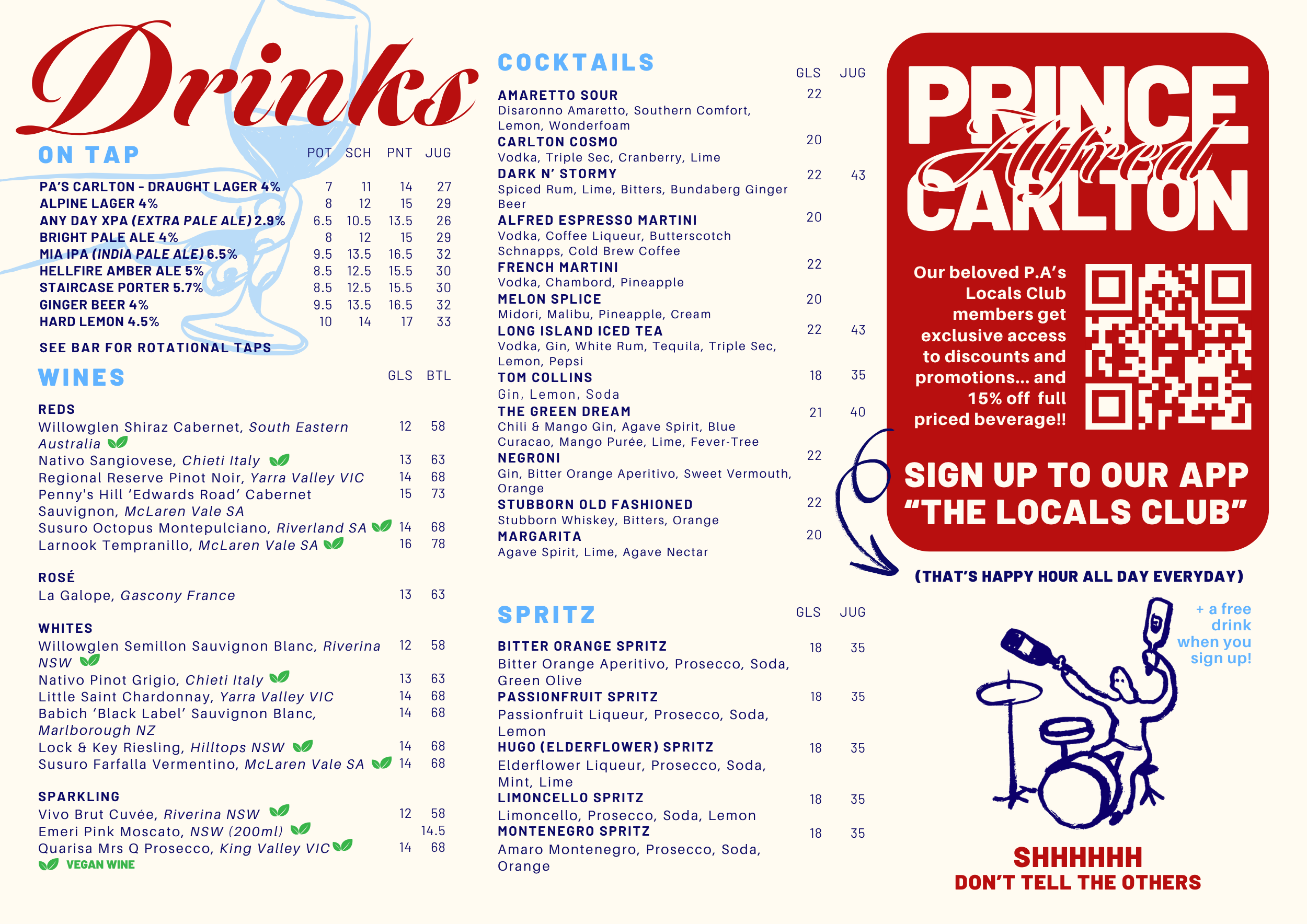 Drinks

ON TAP

| | POT | SCH | PNT | JUG |
|---|---|---|---|---|
| PA'S CARLTON - DRAUGHT LAGER 4% | 7 | 11 | 14 | 27 |
| ALPINE LAGER 4% | 8 | 12 | 15 | 29 |
| ANY DAY XPA (EXTRA PALE ALE) 2.9% | 6.5 | 10.5 | 13.5 | 26 |
| BRIGHT PALE ALE 4% | 8 | 12 | 15 | 29 |
| MIA IPA (INDIA PALE ALE) 6.5% | 9.5 | 13.5 | 16.5 | 32 |
| HELLFIRE AMBER ALE 5% | 8.5 | 12.5 | 15.5 | 30 |
| STAIRCASE PORTER 5.7% | 8.5 | 12.5 | 15.5 | 30 |
| GINGER BEER 4% | 9.5 | 13.5 | 16.5 | 32 |
| HARD LEMON 4.5% | 10 | 14 | 17 | 33 |

SEE BAR FOR ROTATIONAL TAPS

WINES

| | GLS | BTL |
|---|---|---|
| REDS | | |
| Willowglen Shiraz Cabernet, South Eastern Australia | 12 | 58 |
| Nativo Sangiovese, Chieti Italy | 13 | 63 |
| Regional Reserve Pinot Noir, Yarra Valley VIC | 14 | 68 |
| Penny's Hill 'Edwards Road' Cabernet Sauvignon, McLaren Vale SA | 15 | 73 |
| Susuro Octopus Montepulciano, Riverland SA | 14 | 68 |
| Larnook Tempranillo, McLaren Vale SA | 16 | 78 |
| ROSÉ | | |
| La Galope, Gascony France | 13 | 63 |
| WHITES | | |
| Willowglen Semillon Sauvignon Blanc, Riverina NSW | 12 | 58 |
| Nativo Pinot Grigio, Chieti Italy | 13 | 63 |
| Little Saint Chardonnay, Yarra Valley VIC | 14 | 68 |
| Babich 'Black Label' Sauvignon Blanc, Marlborough NZ | 14 | 68 |
| Lock & Key Riesling, Hilltops NSW | 14 | 68 |
| Susuro Farfalla Vermentino, McLaren Vale SA | 14 | 68 |
| SPARKLING | | |
| Vivo Brut Cuvée, Riverina NSW | 12 | 58 |
| Emeri Pink Moscato, NSW (200ml) | | 14.5 |
| Quarisa Mrs Q Prosecco, King Valley VIC | 14 | 68 |

VEGAN WINE

COCKTAILS

| | GLS | JUG |
|---|---|---|
| AMARETTO SOUR Disaronno Amaretto, Southern Comfort, Lemon, Wonderfoam | 22 | |
| CARLTON COSMO Vodka, Triple Sec, Cranberry, Lime | 20 | |
| DARK N' STORMY Spiced Rum, Lime, Bitters, Bundaberg Ginger Beer | 22 | 43 |
| ALFRED ESPRESSO MARTINI Vodka, Coffee Liqueur, Butterscotch Schnapps, Cold Brew Coffee | 20 | |
| FRENCH MARTINI Vodka, Chambord, Pineapple | 22 | |
| MELON SPLICE Midori, Malibu, Pineapple, Cream | 20 | |
| LONG ISLAND ICED TEA Vodka, Gin, White Rum, Tequila, Triple Sec, Lemon, Pepsi | 22 | 43 |
| TOM COLLINS Gin, Lemon, Soda | 18 | 35 |
| THE GREEN DREAM Chili & Mango Gin, Agave Spirit, Blue Curacao, Mango Purée, Lime, Fever-Tree | 21 | 40 |
| NEGRONI Gin, Bitter Orange Aperitivo, Sweet Vermouth, Orange | 22 | |
| STUBBORN OLD FASHIONED Stubborn Whiskey, Bitters, Orange | 22 | |
| MARGARITA Agave Spirit, Lime, Agave Nectar | 20 | |

SPRITZ

| | GLS | JUG |
|---|---|---|
| BITTER ORANGE SPRITZ Bitter Orange Aperitivo, Prosecco, Soda, Green Olive | 18 | 35 |
| PASSIONFRUIT SPRITZ Passionfruit Liqueur, Prosecco, Soda, Lemon | 18 | 35 |
| HUGO (ELDERFLOWER) SPRITZ Elderflower Liqueur, Prosecco, Soda, Mint, Lime | 18 | 35 |
| LIMONCELLO SPRITZ Limoncello, Prosecco, Soda, Lemon | 18 | 35 |
| MONTENEGRO SPRITZ Amaro Montenegro, Prosecco, Soda, Orange | 18 | 35 |

PRINCE Alfred CARLTON

Our beloved P.A's Locals Club members get exclusive access to discounts and promotions... and 15% off full priced beverage!!

SIGN UP TO OUR APP "THE LOCALS CLUB"

(THAT'S HAPPY HOUR ALL DAY EVERYDAY)

+ a free drink when you sign up!

SHHHHHH
DON'T TELL THE OTHERS